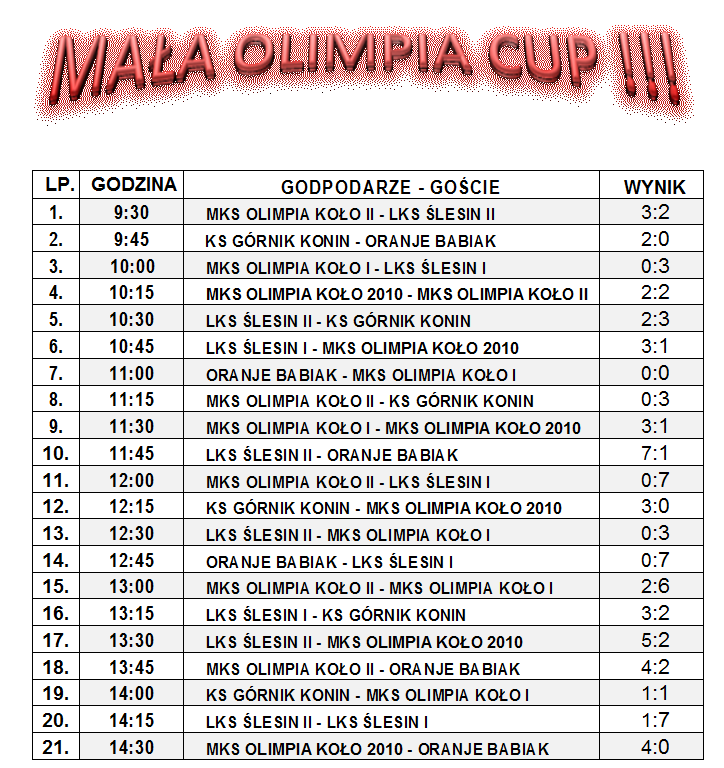 MAŁA OLIMPIA CUP !!!

| LP. | GODZINA | GODPODARZE - GOŚCIE | WYNIK |
|---|---|---|---|
| 1. | 9:30 | MKS OLIMPIA KOŁO II - LKS ŚLESIN II | 3:2 |
| 2. | 9:45 | KS GÓRNIK KONIN - ORANJE BABIAK | 2:0 |
| 3. | 10:00 | MKS OLIMPIA KOŁO I - LKS ŚLESIN I | 0:3 |
| 4. | 10:15 | MKS OLIMPIA KOŁO 2010 - MKS OLIMPIA KOŁO II | 2:2 |
| 5. | 10:30 | LKS ŚLESIN II - KS GÓRNIK KONIN | 2:3 |
| 6. | 10:45 | LKS ŚLESIN I - MKS OLIMPIA KOŁO 2010 | 3:1 |
| 7. | 11:00 | ORANJE BABIAK - MKS OLIMPIA KOŁO I | 0:0 |
| 8. | 11:15 | MKS OLIMPIA KOŁO II - KS GÓRNIK KONIN | 0:3 |
| 9. | 11:30 | MKS OLIMPIA KOŁO I - MKS OLIMPIA KOŁO 2010 | 3:1 |
| 10. | 11:45 | LKS ŚLESIN II - ORANJE BABIAK | 7:1 |
| 11. | 12:00 | MKS OLIMPIA KOŁO II - LKS ŚLESIN I | 0:7 |
| 12. | 12:15 | KS GÓRNIK KONIN - MKS OLIMPIA KOŁO 2010 | 3:0 |
| 13. | 12:30 | LKS ŚLESIN II - MKS OLIMPIA KOŁO I | 0:3 |
| 14. | 12:45 | ORANJE BABIAK - LKS ŚLESIN I | 0:7 |
| 15. | 13:00 | MKS OLIMPIA KOŁO II - MKS OLIMPIA KOŁO I | 2:6 |
| 16. | 13:15 | LKS ŚLESIN I - KS GÓRNIK KONIN | 3:2 |
| 17. | 13:30 | LKS ŚLESIN II - MKS OLIMPIA KOŁO 2010 | 5:2 |
| 18. | 13:45 | MKS OLIMPIA KOŁO II - ORANJE BABIAK | 4:2 |
| 19. | 14:00 | KS GÓRNIK KONIN - MKS OLIMPIA KOŁO I | 1:1 |
| 20. | 14:15 | LKS ŚLESIN II - LKS ŚLESIN I | 1:7 |
| 21. | 14:30 | MKS OLIMPIA KOŁO 2010 - ORANJE BABIAK | 4:0 |